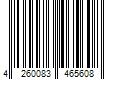 4 260083 465608